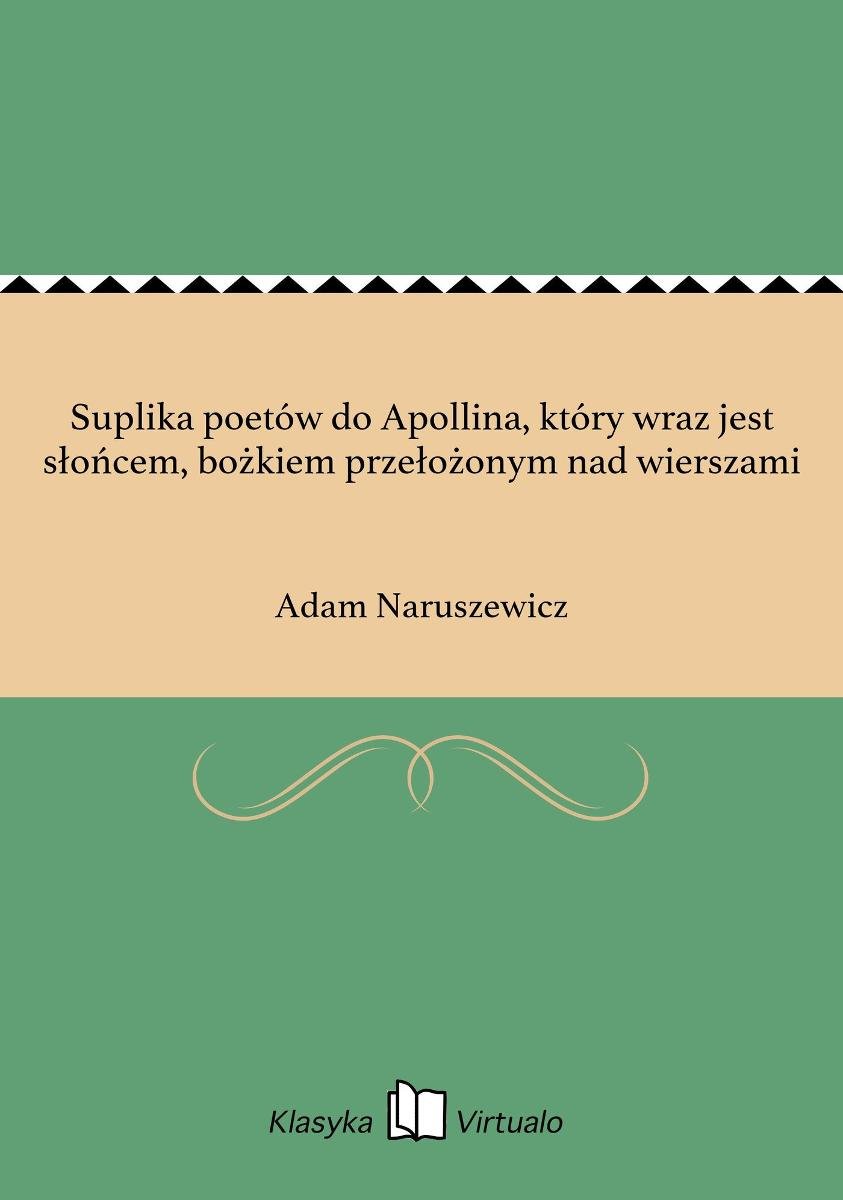 Suplika poetów do Apollina, który wraz jest słońcem, bożkiem przełożonym nad wierszami

Adam Naruszewicz

Klasyka Virtualo